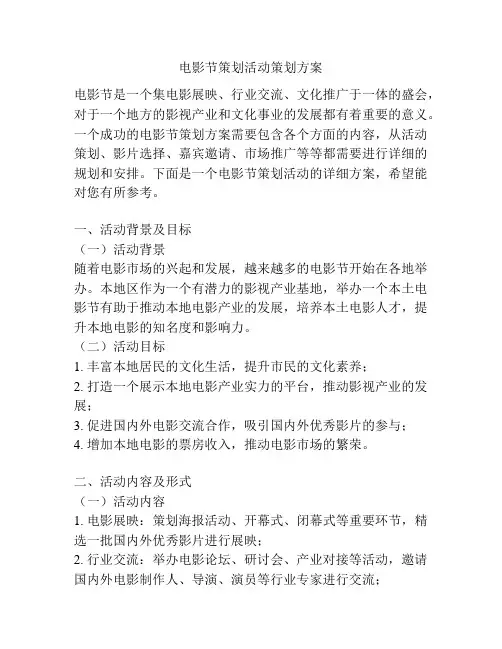 电影节策划活动策划方案

电影节是一个集电影展映、行业交流、文化推广于一体的盛会，对于一个地方的影视产业和文化事业的发展都有着重要的意义。一个成功的电影节策划方案需要包含各个方面的内容，从活动策划、影片选择、嘉宾邀请、市场推广等等都需要进行详细的规划和安排。下面是一个电影节策划活动的详细方案，希望能对您有所参考。

一、活动背景及目标
（一）活动背景
随着电影市场的兴起和发展，越来越多的电影节开始在各地举办。本地区作为一个有潜力的影视产业基地，举办一个本土电影节有助于推动本地电影产业的发展，培养本土电影人才，提升本地电影的知名度和影响力。
（二）活动目标
1. 丰富本地居民的文化生活，提升市民的文化素养；
2. 打造一个展示本地电影产业实力的平台，推动影视产业的发展；
3. 促进国内外电影交流合作，吸引国内外优秀影片的参与；
4. 增加本地电影的票房收入，推动电影市场的繁荣。

二、活动内容及形式
（一）活动内容
1. 电影展映：策划海报活动、开幕式、闭幕式等重要环节，精选一批国内外优秀影片进行展映；
2. 行业交流：举办电影论坛、研讨会、产业对接等活动，邀请国内外电影制作人、导演、演员等行业专家进行交流；